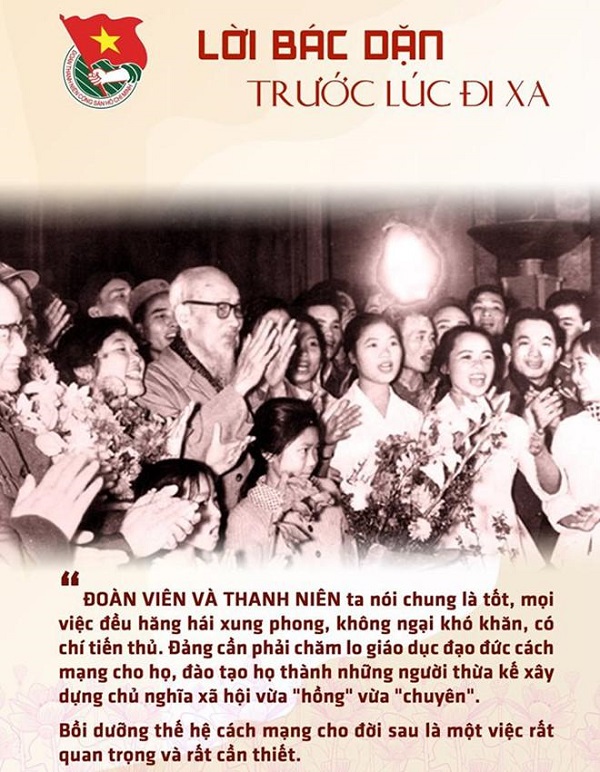 LỜI BÁC DẶN
TRƯỚC LÚC ĐI XA

"
ĐOÀN VIÊN VÀ THANH NIÊN ta nói chung là tốt, mọi việc đều hăng hái xung phong, không ngại khó khăn, có chí tiến thủ. Đảng cần phải chăm lo giáo dục đạo đức cách mạng cho họ, đào tạo họ thành những người thừa kế xây dựng chủ nghĩa xã hội vừa "hồng" vừa "chuyên".

Bồi dưỡng thế hệ cách mạng cho đời sau là một việc rất quan trọng và rất cần thiết.